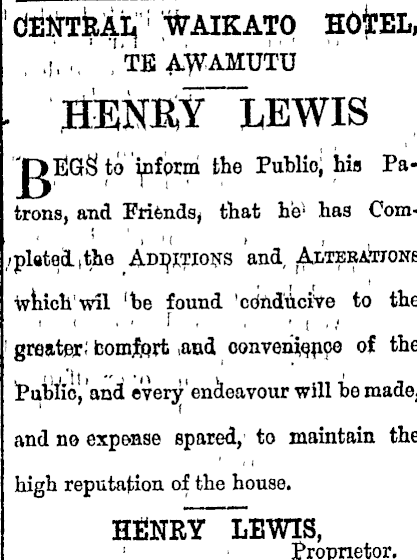 CENTRAL WAIKATO HOTEL,
TE AWAMUTU

HENRY LEWIS

BEGS to inform the Public, his Patrons, and Friends, that he has Completed the ADDITIONS and ALTERATIONS which wil be found conducive to the greater comfort and convenience of the Public, and every endeavour will be made, and no expense spared, to maintain the high reputation of the house.

HENRY LEWIS,
Proprietor.